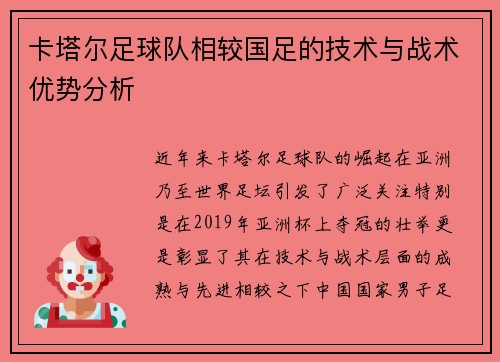 卡塔尔足球队相较国足的技术与战术优势分析

近年来卡塔尔足球队的崛起在亚洲乃至世界足坛引发了广泛关注特别是在2019年亚洲杯上夺冠的壮举更是彰显了其在技术与战术层面的成熟与先进相较之下中国国家男子足